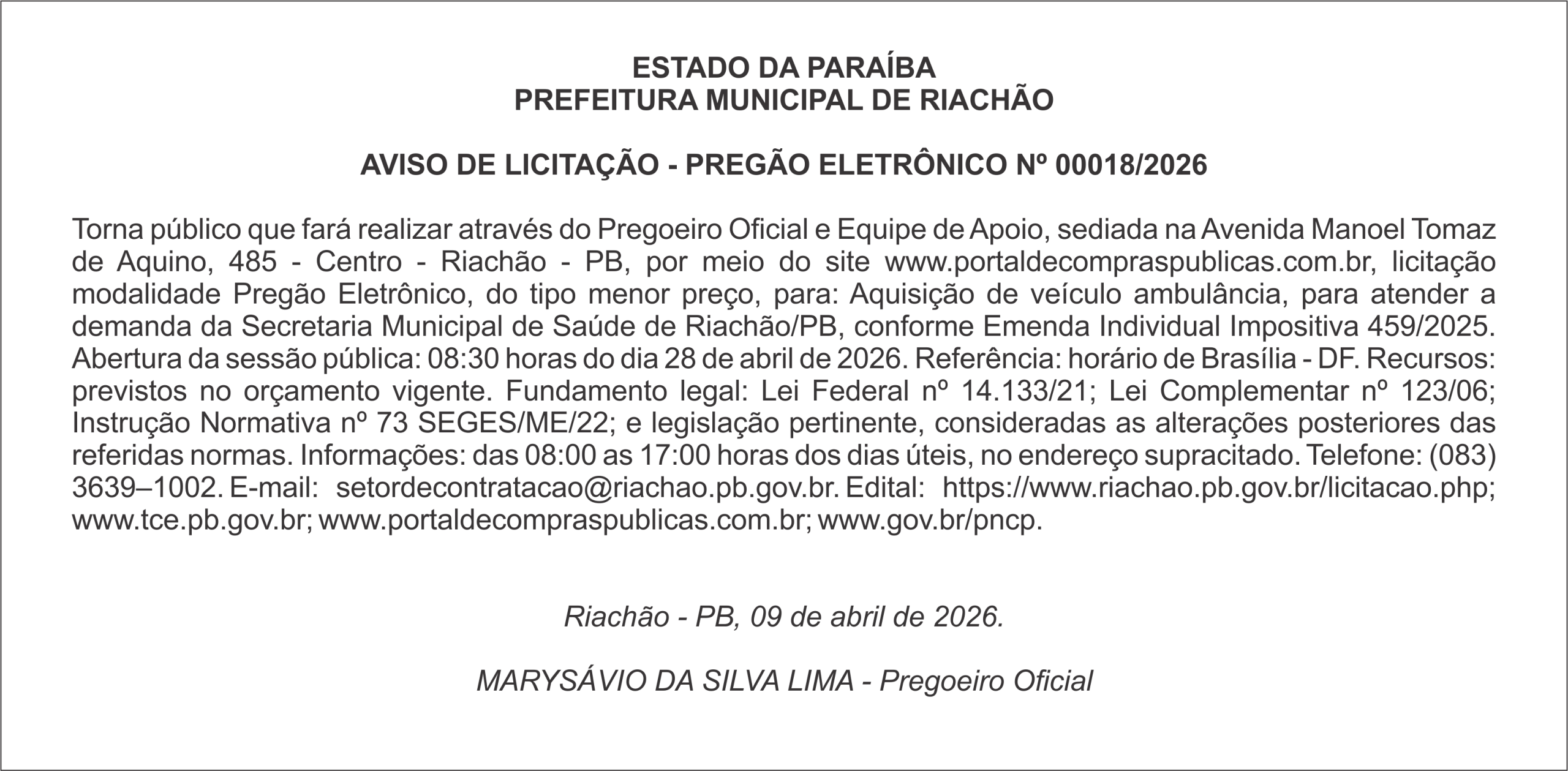 ESTADO DA PARAÍBA
PREFEITURA MUNICIPAL DE RIACHÃO

AVISO DE LICITAÇÃO - PREGÃO ELETRÔNICO Nº 00018/2026

Torna público que fará realizar através do Pregoeiro Oficial e Equipe de Apoio, sediada na Avenida Manoel Tomaz de Aquino, 485 - Centro - Riachão - PB, por meio do site www.portaldecompraspublicas.com.br, licitação modalidade Pregão Eletrônico, do tipo menor preço, para: Aquisição de veículo ambulância, para atender a demanda da Secretaria Municipal de Saúde de Riachão/PB, conforme Emenda Individual Impositiva 459/2025. Abertura da sessão pública: 08:30 horas do dia 28 de abril de 2026. Referência: horário de Brasília - DF. Recursos: previstos no orçamento vigente. Fundamento legal: Lei Federal nº 14.133/21; Lei Complementar nº 123/06; Instrução Normativa nº 73 SEGES/ME/22; e legislação pertinente, consideradas as alterações posteriores das referidas normas. Informações: das 08:00 as 17:00 horas dos dias úteis, no endereço supracitado. Telefone: (083) 3639–1002. E-mail: setordecontratacao@riachao.pb.gov.br. Edital: https://www.riachao.pb.gov.br/licitacao.php; www.tce.pb.gov.br; www.portaldecompraspublicas.com.br; www.gov.br/pncp.

Riachão - PB, 09 de abril de 2026.

MARYSÁVIO DA SILVA LIMA - Pregoeiro Oficial